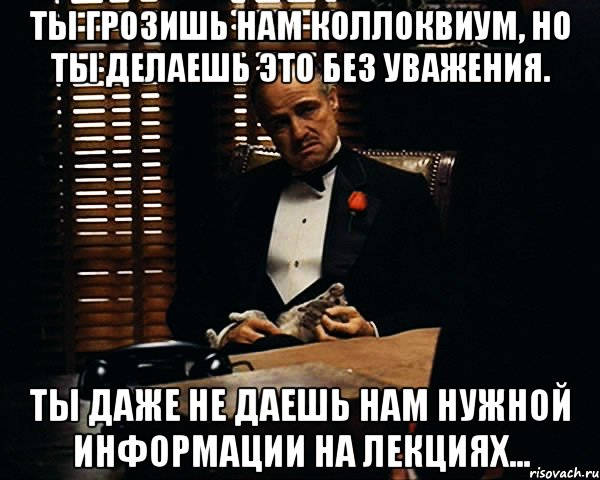 ТЫ ГРОЗИШЬ НАМ КОЛЛОКВИУМ, НО ТЫ ДЕЛАЕШЬ ЭТО БЕЗ УВАЖЕНИЯ.

ТЫ ДАЖЕ НЕ ДАЕШЬ НАМ НУЖНОЙ ИНФОРМАЦИИ НА ЛЕКЦИЯХ...

risovach.ru